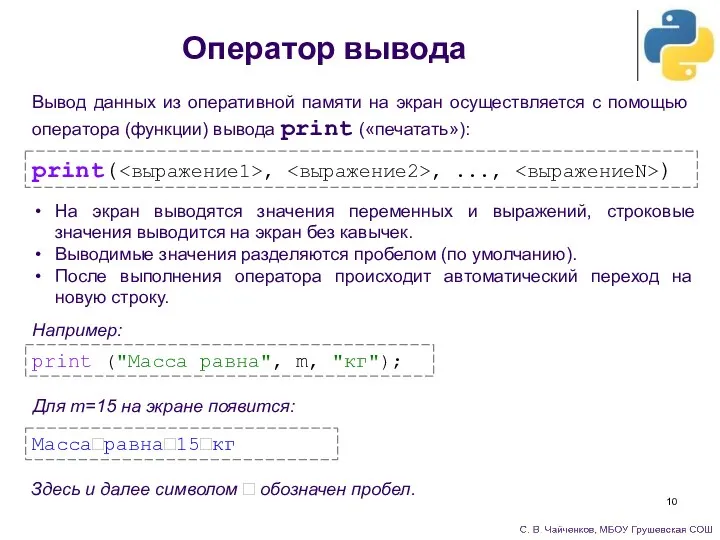 Оператор вывода

Вывод данных из оперативной памяти на экран осуществляется с помощью оператора (функции) вывода print («печатать»):

print(<выражение1>, <выражение2>, ..., <выражениеN>)

• На экран выводятся значения переменных и выражений, строковые значения выводится на экран без кавычек.
• Выводимые значения разделяются пробелом (по умолчанию).
• После выполнения оператора происходит автоматический переход на новую строку.

Например:

print ("Масса равна", m, "кг");

Для m=15 на экране появится:

Масса□равна□15□кг

Здесь и далее символом □ обозначен пробел.

10

С. В. Чайченков, МБОУ Грушевская СОШ